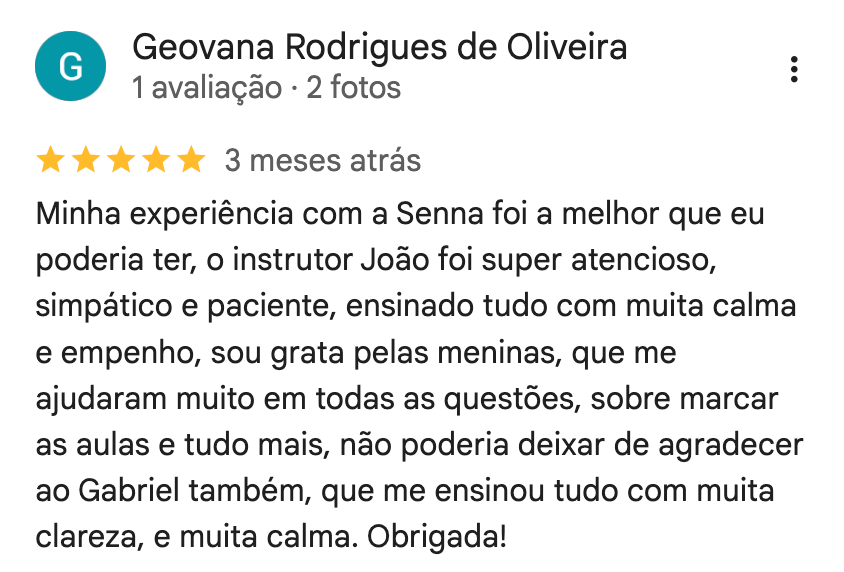 G

Geovana Rodrigues de Oliveira
1 avaliação · 2 fotos

3 meses atrás

Minha experiência com a Senna foi a melhor que eu poderia ter, o instrutor João foi super atencioso, simpático e paciente, ensinado tudo com muita calma e empenho, sou grata pelas meninas, que me ajudaram muito em todas as questões, sobre marcar as aulas e tudo mais, não poderia deixar de agradecer ao Gabriel também, que me ensinou tudo com muita clareza, e muita calma. Obrigada!